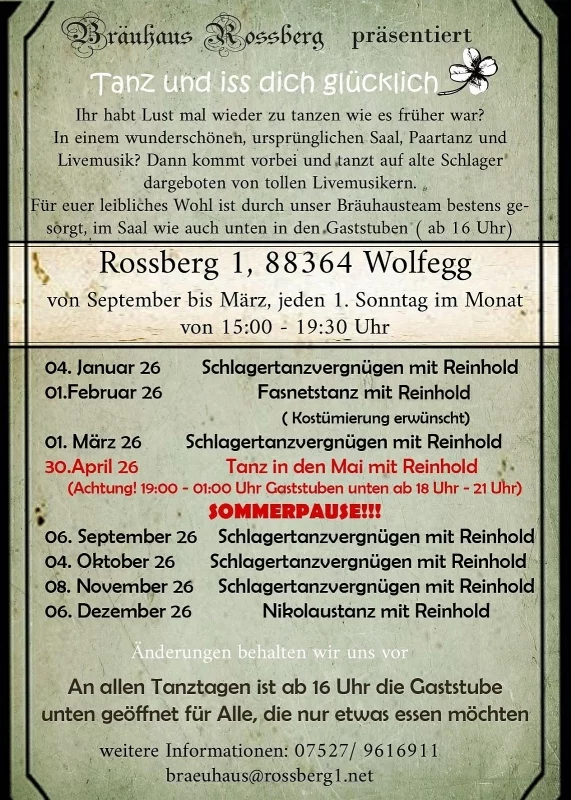 Bräuhaus Rossberg präsentiert

Tanz und iss dich glücklich

Ihr habt Lust mal wieder zu tanzen wie es früher war? In einem wunderschönen, ursprünglichen Saal, Paartanz und Livemusik? Dann kommt vorbei und tanzt auf alte Schlager dargeboten von tollen Livemusikern.
Für euer leibliches Wohl ist durch unser Bräuhausteam bestens gesorgt, im Saal wie auch unten in den Gaststuben ( ab 16 Uhr)

Rossberg 1, 88364 Wolfegg
von September bis März, jeden 1. Sonntag im Monat von 15:00 - 19:30 Uhr

04. Januar 26 Schlagertanzvergnügen mit Reinhold
01.Februar 26 Fasnetstanz mit Reinhold
( Kostümierung erwünscht)
01. März 26 Schlagertanzvergnügen mit Reinhold
30.April 26 Tanz in den Mai mit Reinhold
(Achtung! 19:00 - 01:00 Uhr Gaststuben unten ab 18 Uhr - 21 Uhr)
SOMMERPAUSE!!!
06. September 26 Schlagertanzvergnügen mit Reinhold
04. Oktober 26 Schlagertanzvergnügen mit Reinhold
08. November 26 Schlagertanzvergnügen mit Reinhold
06. Dezember 26 Nikolaustanz mit Reinhold

Änderungen behalten wir uns vor

An allen Tanztagen ist ab 16 Uhr die Gaststube unten geöffnet für Alle, die nur etwas essen möchten

weitere Informationen: 07527/ 9616911
braeuhaus@rossberg1.net